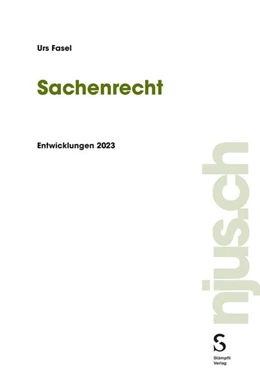 Urs Fasel

Sachenrecht

Entwicklungen 2023

njus.ch

S
Stämpfli
Verlag